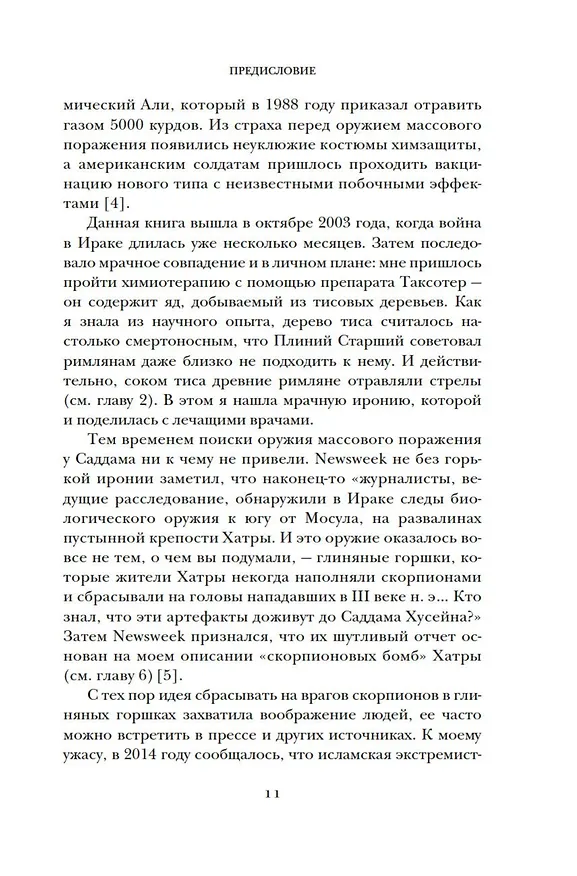 ПРЕДИСЛОВИЕ

мический Али, который в 1988 году приказал отравить газом 5000 курдов. Из страха перед оружием массового поражения появились неуклюжие костюмы химзащиты, а американским солдатам пришлось проходить вакцинацию нового типа с неизвестными побочными эффектами [4].

Данная книга вышла в октябре 2003 года, когда война в Ираке длилась уже несколько месяцев. Затем последовало мрачное совпадение и в личном плане: мне пришлось пройти химиотерапию с помощью препарата Таксотер — он содержит яд, добываемый из тисовых деревьев. Как я знала из научного опыта, дерево тиса считалось настолько смертоносным, что Плиний Старший советовал римлянам даже близко не подходить к нему. И действительно, соком тиса древние римляне отравляли стрелы (см. главу 2). В этом я нашла мрачную иронию, которой и поделилась с лечащими врачами.

Тем временем поиски оружия массового поражения у Саддама ни к чему не привели. Newsweek не без горькой иронии заметил, что наконец-то «журналисты, ведущие расследование, обнаружили в Ираке следы биологического оружия к югу от Мосула, на развалинах пустынной крепости Хатры. И это оружие оказалось вовсе не тем, о чем вы подумали, — глиняные горшки, которые жители Хатры некогда наполняли скорпионами и сбрасывали на головы нападавших в III веке н. э... Кто знал, что эти артефакты доживут до Саддама Хусейна?» Затем Newsweek признался, что их шутливый отчет основан на моем описании «скорпионовых бомб» Хатры (см. главу 6) [5].

С тех пор идея сбрасывать на врагов скорпионов в глиняных горшках захватила воображение людей, ее часто можно встретить в прессе и других источниках. К моему ужасу, в 2014 году сообщалось, что исламская экстремист-

11